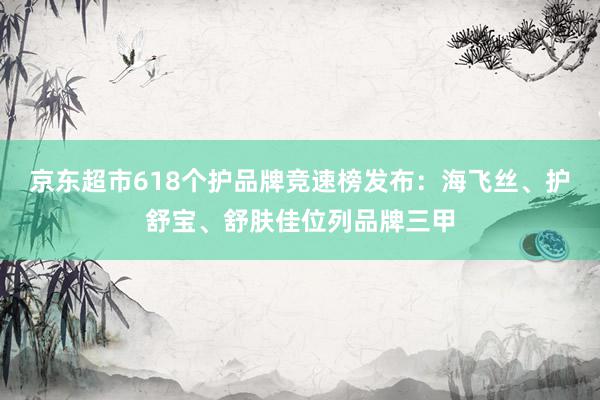 京东超市618个护品牌竞速榜发布：海飞丝、护舒宝、舒肤佳位列品牌三甲